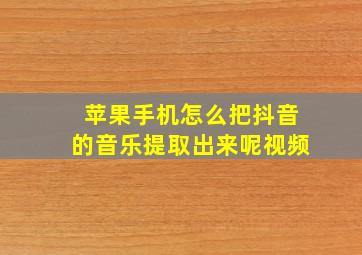 苹果手机怎么把抖音的音乐提取出来呢视频